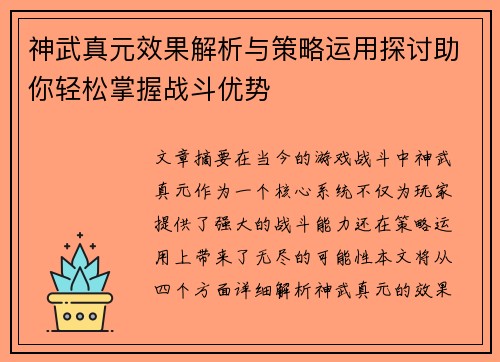 神武真元效果解析与策略运用探讨助你轻松掌握战斗优势

文章摘要在当今的游戏战斗中神武真元作为一个核心系统不仅为玩家提供了强大的战斗能力还在策略运用上带来了无尽的可能性本文将从四个方面详细解析神武真元的效果